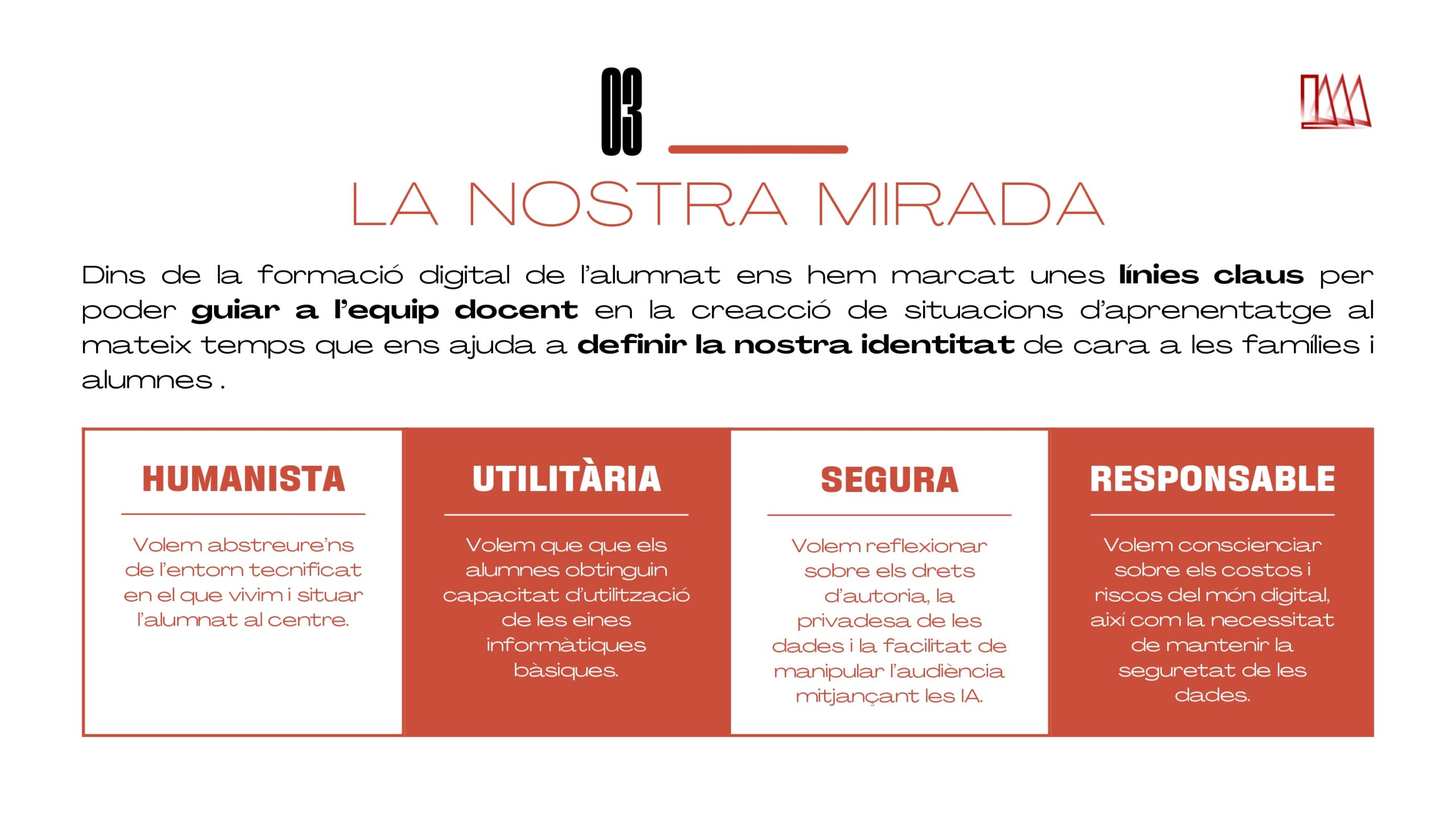 03

LA NOSTRA MIRADA

Dins de la formació digital de l'alumnat ens hem marcat unes línies claus per poder guiar a l'equip docent en la creacció de situacions d'aprenentatge al mateix temps que ens ajuda a definir la nostra identitat de cara a les famílies i alumnes .

HUMANISTA

Volem abstreure'ns de l'entorn tecnificat en el que vivim i situar l'alumnat al centre.

UTILITÀRIA

Volem que que els alumnes obtinguin capacitat d'utilització de les eines informàtiques bàsiques.

SEGURA

Volem reflexionar sobre els drets d'autoria, la privadesa de les dades i la facilitat de manipular l'audiència mitjançant les IA.

RESPONSABLE

Volem conscienciar sobre els costos i riscos del món digital, així com la necessitat de mantenir la seguretat de les dades.